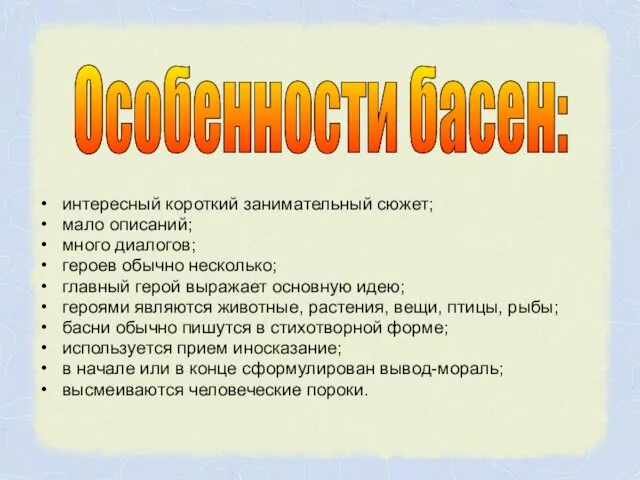 Особенности басен:

• интересный короткий занимательный сюжет;
• мало описаний;
• много диалогов;
• героев обычно несколько;
• главный герой выражает основную идею;
• героями являются животные, растения, вещи, птицы, рыбы;
• басни обычно пишутся в стихотворной форме;
• используется прием иносказание;
• в начале или в конце сформулирован вывод-мораль;
• высмеиваются человеческие пороки.